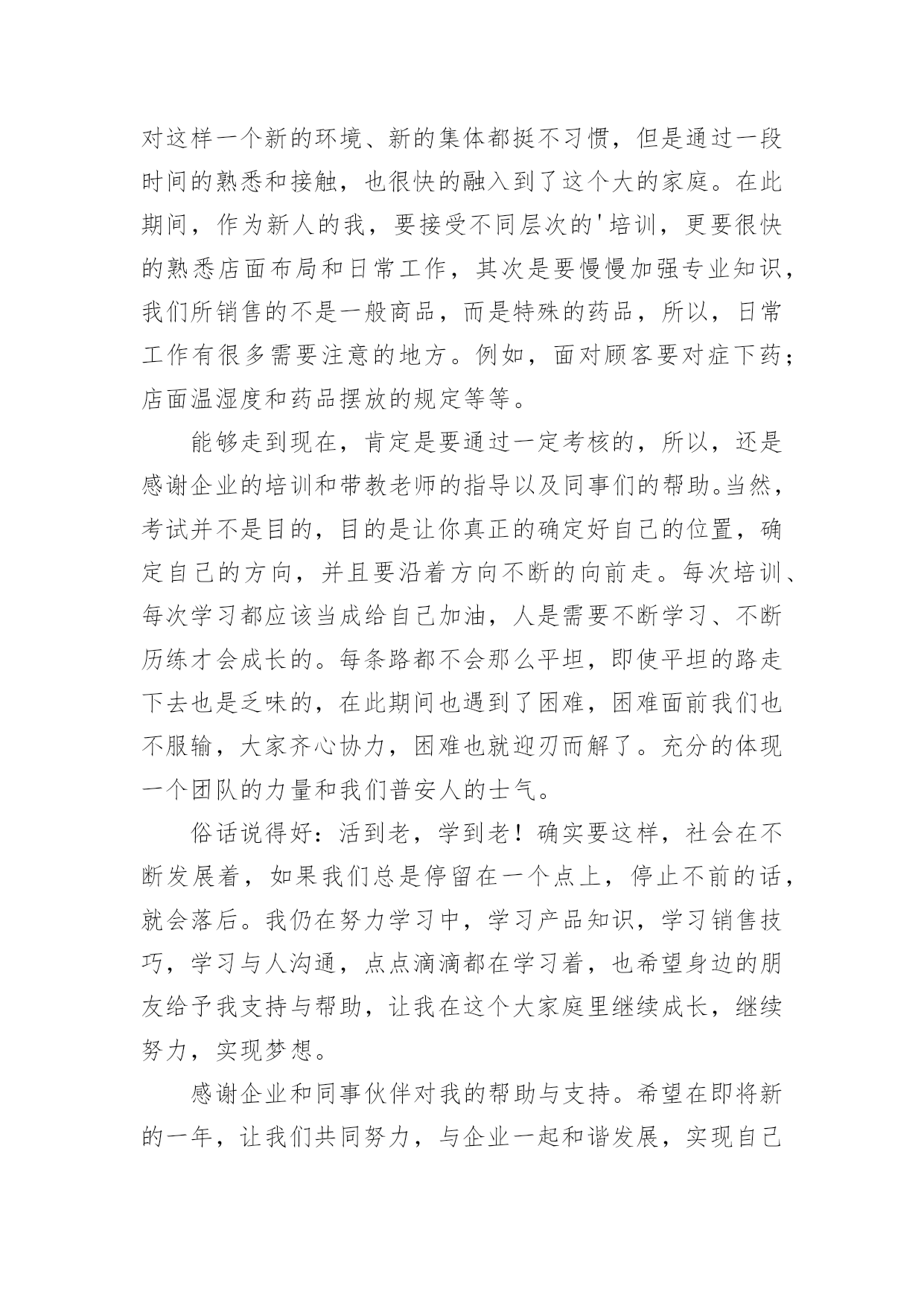 对这样一个新的环境、新的集体都挺不习惯，但是通过一段时间的熟悉和接触，也很快的融入到了这个大的家庭。在此期间，作为新人的我，要接受不同层次的'培训，更要很快的熟悉店面布局和日常工作，其次是要慢慢加强专业知识，我们所销售的不是一般商品，而是特殊的药品，所以，日常工作有很多需要注意的地方。例如，面对顾客要对症下药；店面温湿度和药品摆放的规定等等。

能够走到现在，肯定是要通过一定考核的，所以，还是感谢企业的培训和带教老师的指导以及同事们的帮助。当然，考试并不是目的，目的是让你真正的确定好自己的位置，确定自己的方向，并且要沿着方向不断的向前走。每次培训、每次学习都应该当成给自己加油，人是需要不断学习、不断历练才会成长的。每条路都不会那么平坦，即使平坦的路走下去也是乏味的，在此期间也遇到了困难，困难面前我们也不服输，大家齐心协力，困难也就迎刃而解了。充分的体现一个团队的力量和我们普安人的士气。

俗话说得好：活到老，学到老！确实要这样，社会在不断发展着，如果我们总是停留在一个点上，停止不前的话，就会落后。我仍在努力学习中，学习产品知识，学习销售技巧，学习与人沟通，点点滴滴都在学习着，也希望身边的朋友给予我支持与帮助，让我在这个大家庭里继续成长，继续努力，实现梦想。

感谢企业和同事伙伴对我的帮助与支持。希望在即将新的一年，让我们共同努力，与企业一起和谐发展，实现自己